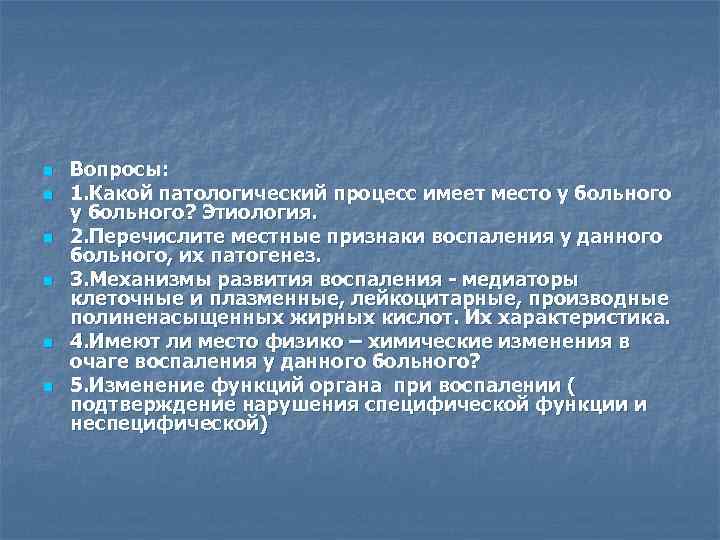 Вопросы:

1.Какой патологический процесс имеет место у больного у больного? Этиология.

2.Перечислите местные признаки воспаления у данного больного, их патогенез.

3.Механизмы развития воспаления - медиаторы клеточные и плазменные, лейкоцитарные, производные полиненасыщенных жирных кислот. Их характеристика.

4.Имеют ли место физико – химические изменения в очаге воспаления у данного больного?

5.Изменение функций органа при воспалении ( подтверждение нарушения специфической функции и неспецифической)